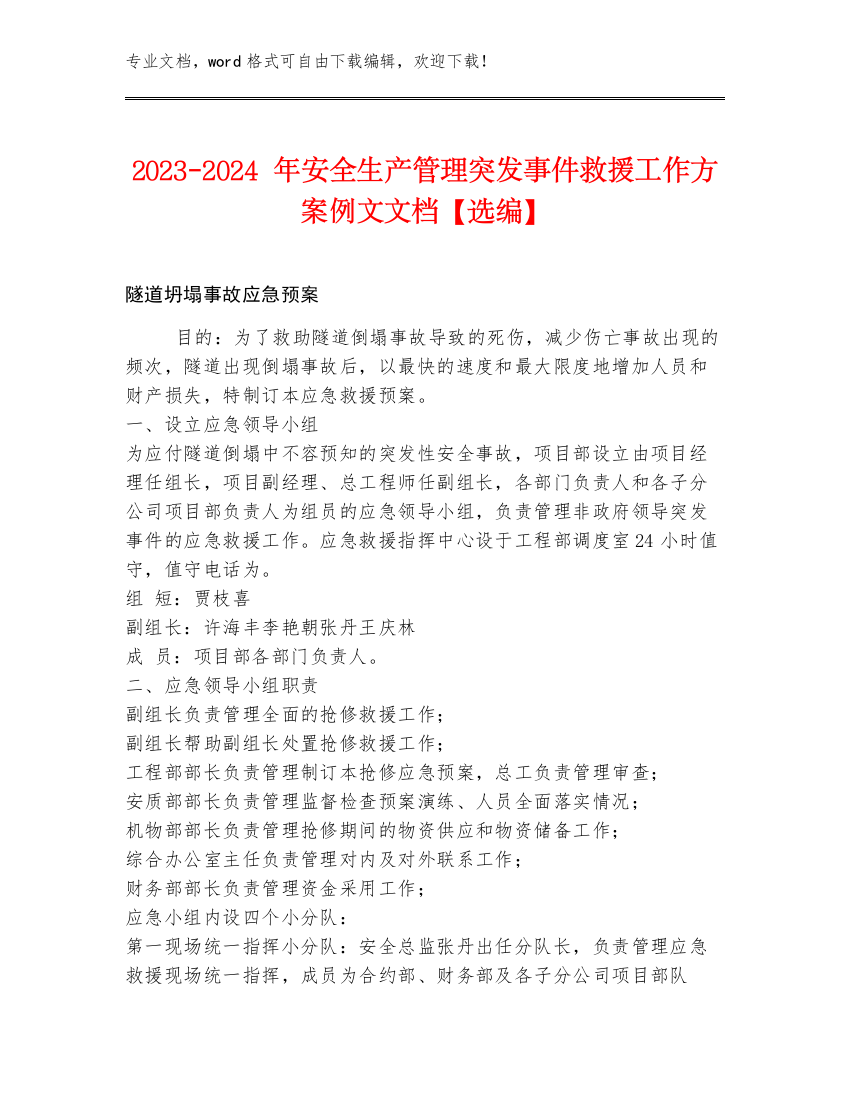 专业文档，word 格式可自由下载编辑，欢迎下载！

2023-2024 年安全生产管理突发事件救援工作方案例文文档【选编】

隧道坍塌事故应急预案

目的：为了救助隧道倒塌事故导致的死伤，减少伤亡事故出现的频次，隧道出现倒塌事故后，以最快的速度和最大限度地增加人员和财产损失，特制订本应急救援预案。

一、设立应急领导小组

为应付隧道倒塌中不容预知的突发性安全事故，项目部设立由项目经理任组长，项目副经理、总工程师任副组长，各部门负责人和各子分公司项目部负责人为组员的应急领导小组，负责管理非政府领导突发事件的应急救援工作。应急救援指挥中心设于工程部调度室 24 小时值守，值守电话为。

组 短：贾枝喜

副组长：许海丰李艳朝张丹王庆林

成 员：项目部各部门负责人。

二、应急领导小组职责

副组长负责管理全面的抢修救援工作；

副组长帮助副组长处置抢修救援工作；

工程部部长负责管理制订本抢修应急预案，总工负责管理审查；

安质部部长负责管理监督检查预案演练、人员全面落实情况；

机物部部长负责管理抢修期间的物资供应和物资储备工作；

综合办公室主任负责管理对内及对外联系工作；

财务部部长负责管理资金采用工作；

应急小组内设四个小分队：

第一现场统一指挥小分队：安全总监张丹出任分队长，负责管理应急救援现场统一指挥，成员为合约部、财务部及各子分公司项目部队